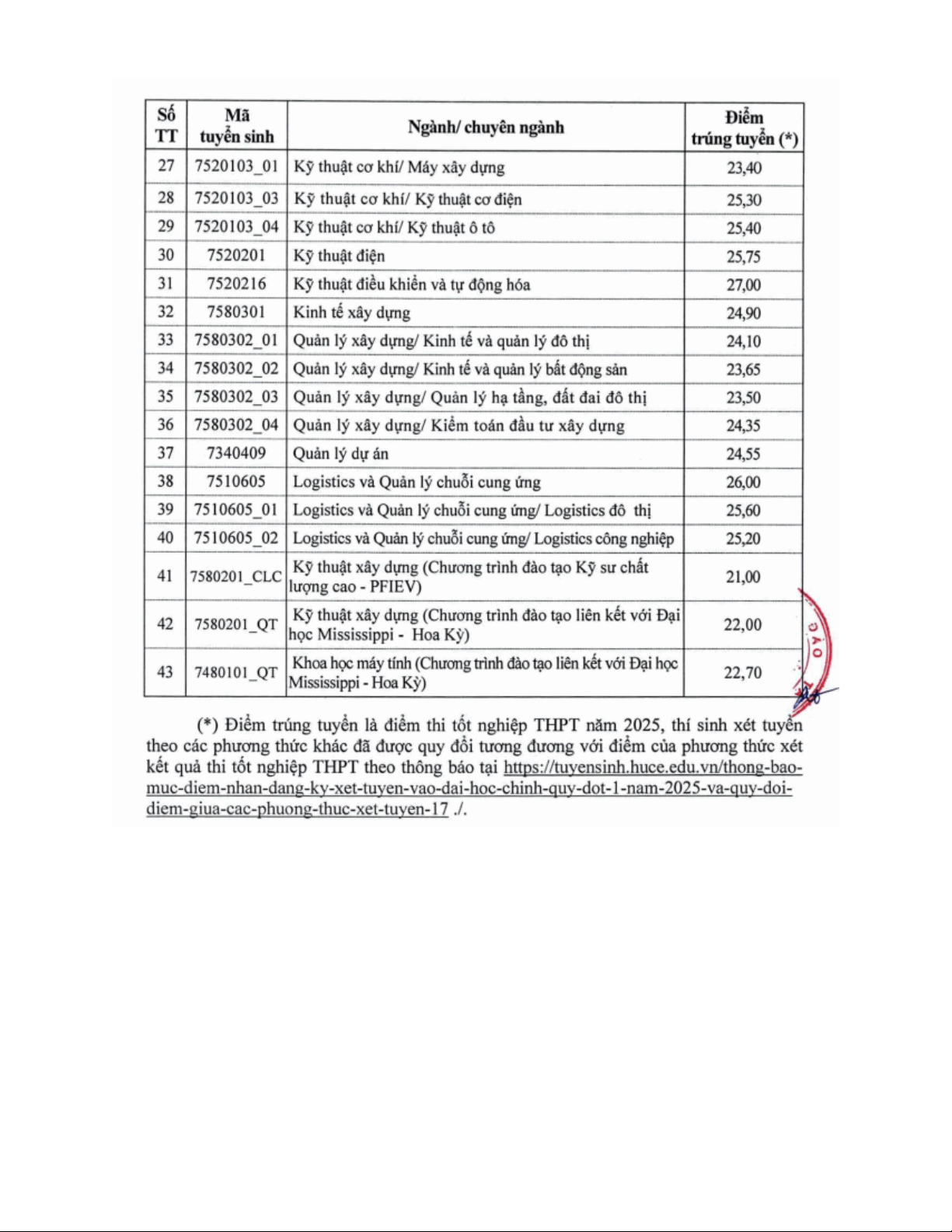 | Số TT | Mã tuyển sinh | Ngành/ chuyên ngành | Điểm trúng tuyển (*) |
|---|---|---|---|
| 27 | 7520103_01 | Kỹ thuật cơ khí/ Máy xây dựng | 23,40 |
| 28 | 7520103_03 | Kỹ thuật cơ khí/ Kỹ thuật cơ điện | 25,30 |
| 29 | 7520103_04 | Kỹ thuật cơ khí/ Kỹ thuật ô tô | 25,40 |
| 30 | 7520201 | Kỹ thuật điện | 25,75 |
| 31 | 7520216 | Kỹ thuật điều khiển và tự động hóa | 27,00 |
| 32 | 7580301 | Kinh tế xây dựng | 24,90 |
| 33 | 7580302_01 | Quản lý xây dựng/ Kinh tế và quản lý đô thị | 24,10 |
| 34 | 7580302_02 | Quản lý xây dựng/ Kinh tế và quản lý bất động sản | 23,65 |
| 35 | 7580302_03 | Quản lý xây dựng/ Quản lý hạ tầng, đất đai đô thị | 23,50 |
| 36 | 7580302_04 | Quản lý xây dựng/ Kiểm toán đầu tư xây dựng | 24,35 |
| 37 | 7340409 | Quản lý dự án | 24,55 |
| 38 | 7510605 | Logistics và Quản lý chuỗi cung ứng | 26,00 |
| 39 | 7510605_01 | Logistics và Quản lý chuỗi cung ứng/ Logistics đô thị | 25,60 |
| 40 | 7510605_02 | Logistics và Quản lý chuỗi cung ứng/ Logistics công nghiệp | 25,20 |
| 41 | 7580201_CLC | Kỹ thuật xây dựng (Chương trình đào tạo Kỹ sư chất lượng cao - PFIEV) | 21,00 |
| 42 | 7580201_QT | Kỹ thuật xây dựng (Chương trình đào tạo liên kết với Đại học Mississippi - Hoa Kỳ) | 22,00 |
| 43 | 7480101_QT | Khoa học máy tính (Chương trình đào tạo liên kết với Đại học Mississippi - Hoa Kỳ) | 22,70 |

(*) Điểm trúng tuyển là điểm thi tốt nghiệp THPT năm 2025, thí sinh xét tuyển theo các phương thức khác đã được quy đổi tương đương với điểm của phương thức xét kết quả thi tốt nghiệp THPT theo thông báo tại https://tuyensinh.huce.edu.vn/thong-bao-muc-diem-nhan-dang-ky-xet-tuyen-vao-dai-hoc-chinh-quy-dot-1-nam-2025-va-quy-doi-diem-giua-cac-phuong-thuc-xet-tuyen-17 ./.